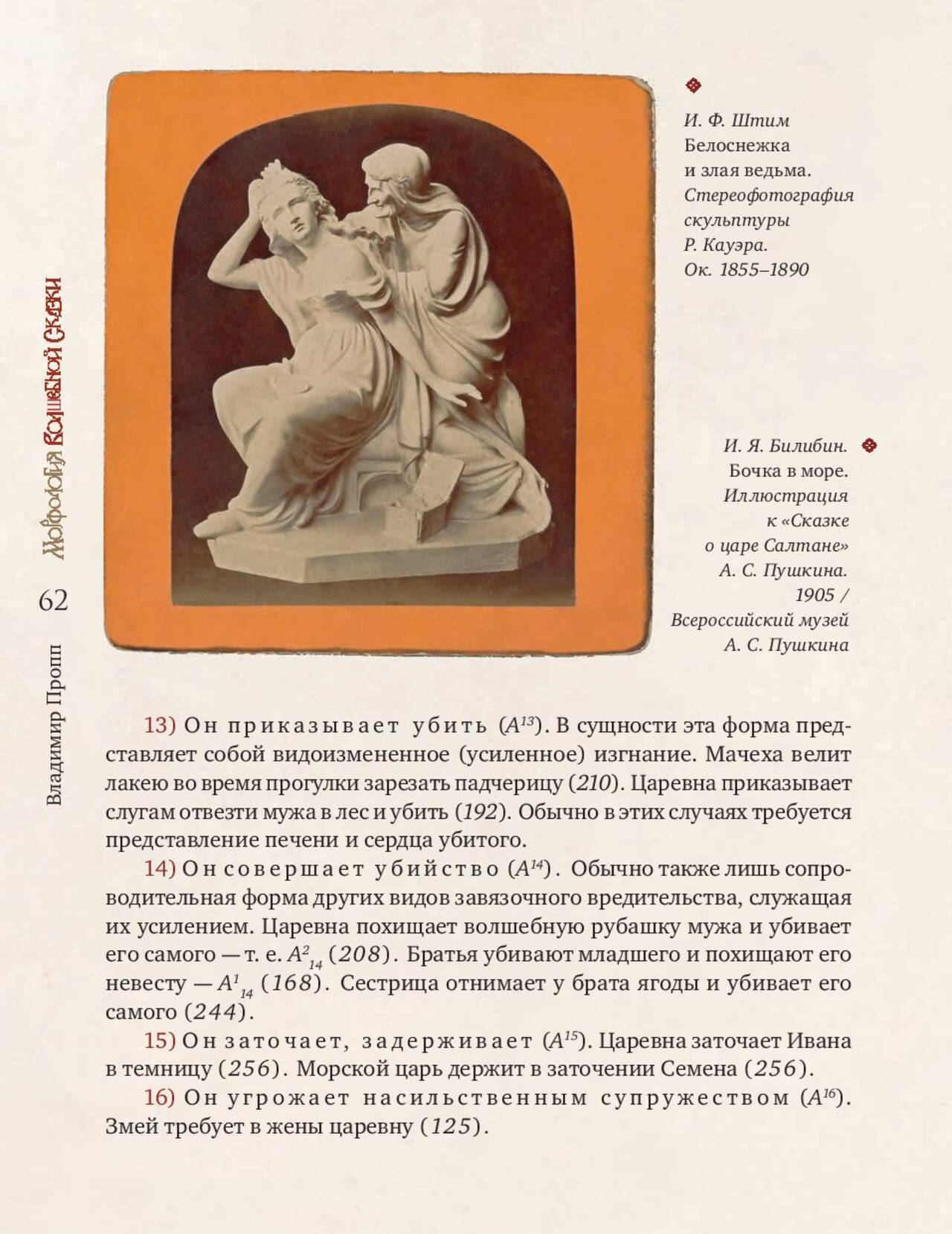 Морфология волшебной сказки

62

Владимир Пропп

И. Ф. Штим
Белоснежка
и злая ведьма.
Стереофотография
скульптуры
Р. Кауэра.
Ок. 1855–1890

И. Я. Билибин.
Бочка в море.
Иллюстрация
к «Сказке
о царе Салтане»
А. С. Пушкина.
1905 /
Всероссийский музей
А. С. Пушкина

13) Он приказывает убить ($A^{13}$). В сущности эта форма представляет собой видоизмененное (усиленное) изгнание. Мачеха велит лакею во время прогулки зарезать падчерицу (210). Царевна приказывает слугам отвезти мужа в лес и убить (192). Обычно в этих случаях требуется представление печени и сердца убитого.

14) Он совершает убийство ($A^{14}$). Обычно также лишь сопроводительная форма других видов завязочного вредительства, служащая их усилением. Царевна похищает волшебную рубашку мужа и убивает его самого — т. е. $A^{2}_{14}$ (208). Братья убивают младшего и похищают его невесту — $A^{1}_{14}$ (168). Сестрица отнимает у брата ягоды и убивает его самого (244).

15) Он заточает, задерживает ($A^{15}$). Царевна заточает Ивана в темницу (256). Морской царь держит в заточении Семена (256).

16) Он угрожает насильственным супружеством ($A^{16}$). Змей требует в жены царевну (125).